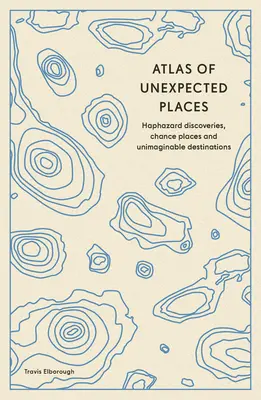 ATLAS OF UNEXPECTED PLACES

Haphazard discoveries, chance places and unimaginable destinations

Travis Elborough